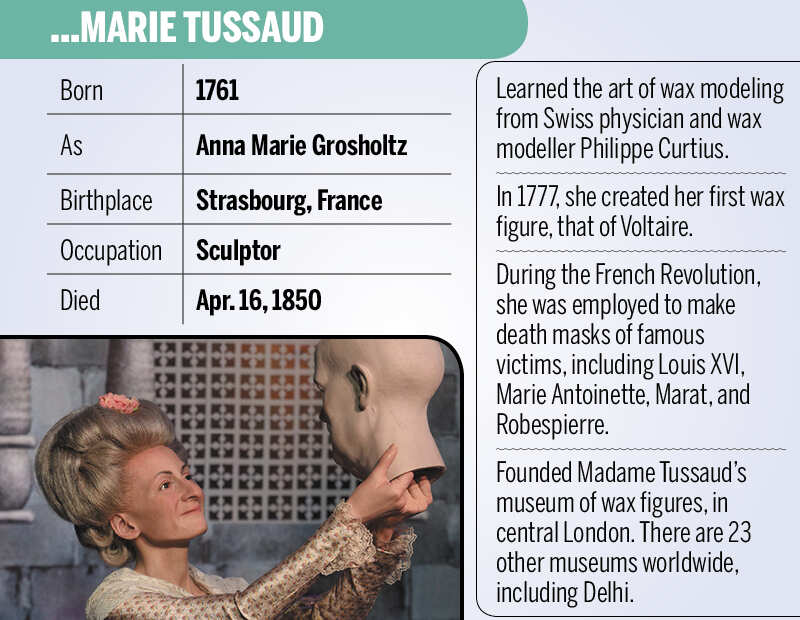 ...MARIE TUSSAUD

Born
1761

As
Anna Marie Grosholtz

Birthplace
Strasbourg, France

Occupation
Sculptor

Died
Apr. 16, 1850

Learned the art of wax modeling from Swiss physician and wax modeller Philippe Curtius.

In 1777, she created her first wax figure, that of Voltaire.

During the French Revolution, she was employed to make death masks of famous victims, including Louis XVI, Marie Antoinette, Marat, and Robespierre.

Founded Madame Tussaud's museum of wax figures, in central London. There are 23 other museums worldwide, including Delhi.